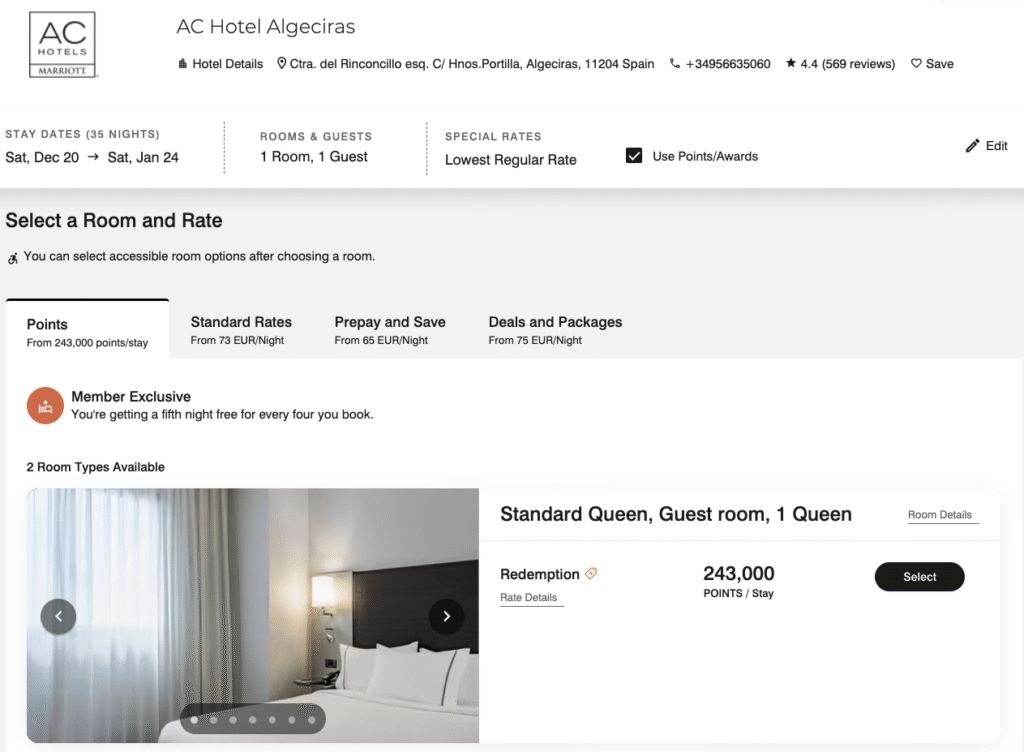 AC HOTELS MARRIOTT

AC Hotel Algeciras

Hotel Details Ctra. del Rinconcillo esq. C/ Hnos.Portilla, Algeciras, 11204 Spain +34956635060 4.4 (569 reviews) Save

STAY DATES (35 NIGHTS)
Sat, Dec 20 → Sat, Jan 24

ROOMS & GUESTS
1 Room, 1 Guest

SPECIAL RATES
Lowest Regular Rate

Use Points/Awards

Edit

Select a Room and Rate

You can select accessible room options after choosing a room.

Points
From 243,000 points/stay

Standard Rates
From 73 EUR/Night

Prepay and Save
From 65 EUR/Night

Deals and Packages
From 75 EUR/Night

Member Exclusive
You're getting a fifth night free for every four you book.

2 Room Types Available

Standard Queen, Guest room, 1 Queen

Room Details

Redemption

Rate Details

243,000
POINTS / Stay

Select